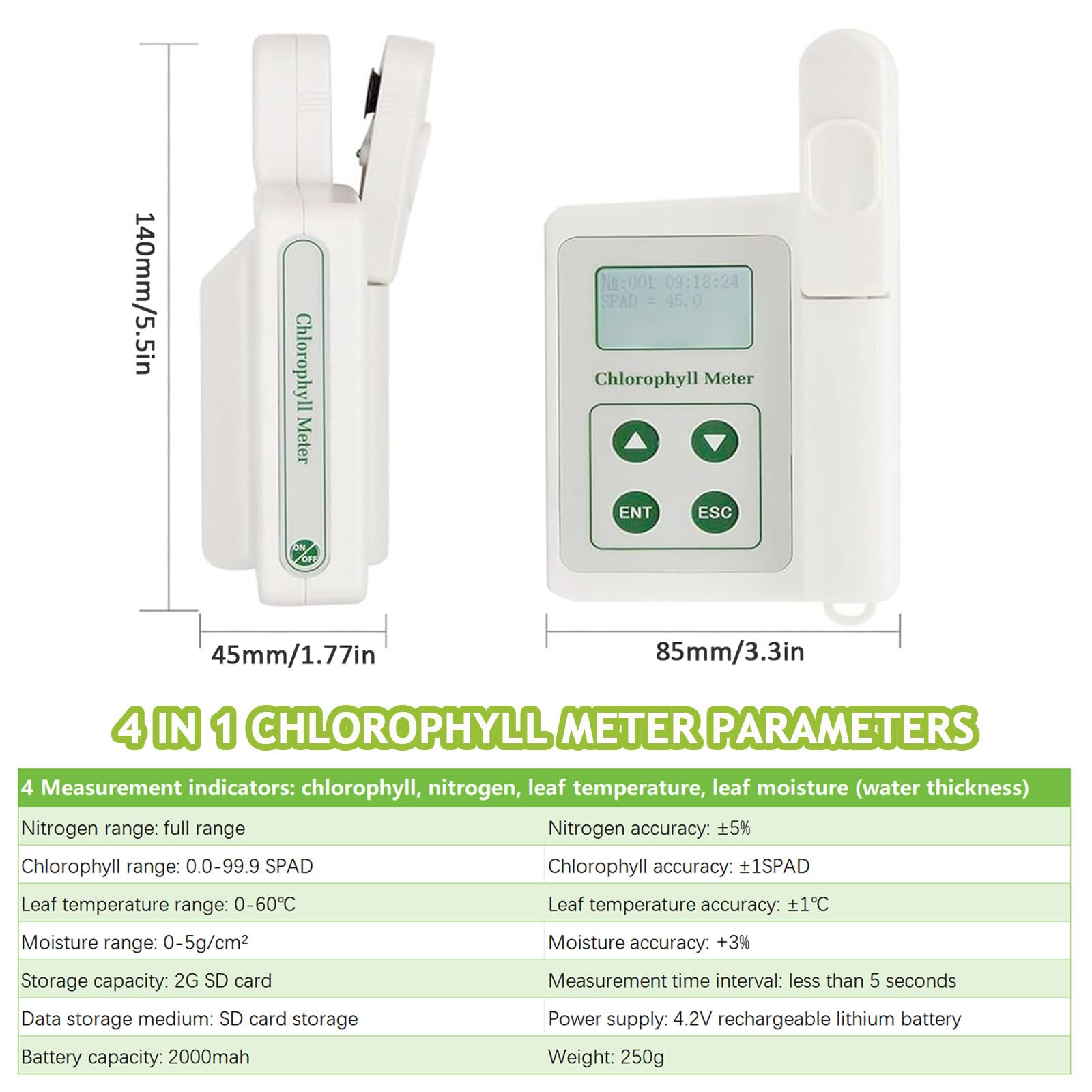 140mm/5.5in

Chlorophyll Meter

ON OFF

45mm/1.77in

№:001 09:18:24
SPAD = 45.0

Chlorophyll Meter

ENT ESC

85mm/3.3in

4 IN 1 CHLOROPHYLL METER PARAMETERS

| 4 Measurement indicators: chlorophyll, nitrogen, leaf temperature, leaf moisture (water thickness) | |
|---|---|
| Nitrogen range: full range | Nitrogen accuracy: ±5% |
| Chlorophyll range: 0.0-99.9 SPAD | Chlorophyll accuracy: ±1SPAD |
| Leaf temperature range: 0-60℃ | Leaf temperature accuracy: ±1℃ |
| Moisture range: 0-5g/cm² | Moisture accuracy: +3% |
| Storage capacity: 2G SD card | Measurement time interval: less than 5 seconds |
| Data storage medium: SD card storage | Power supply: 4.2V rechargeable lithium battery |
| Battery capacity: 2000mah | Weight: 250g |